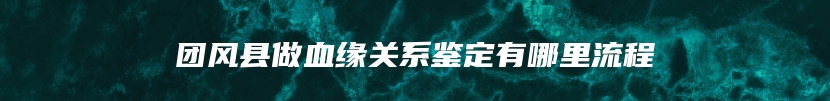 团风县做血缘关系鉴定有哪里流程